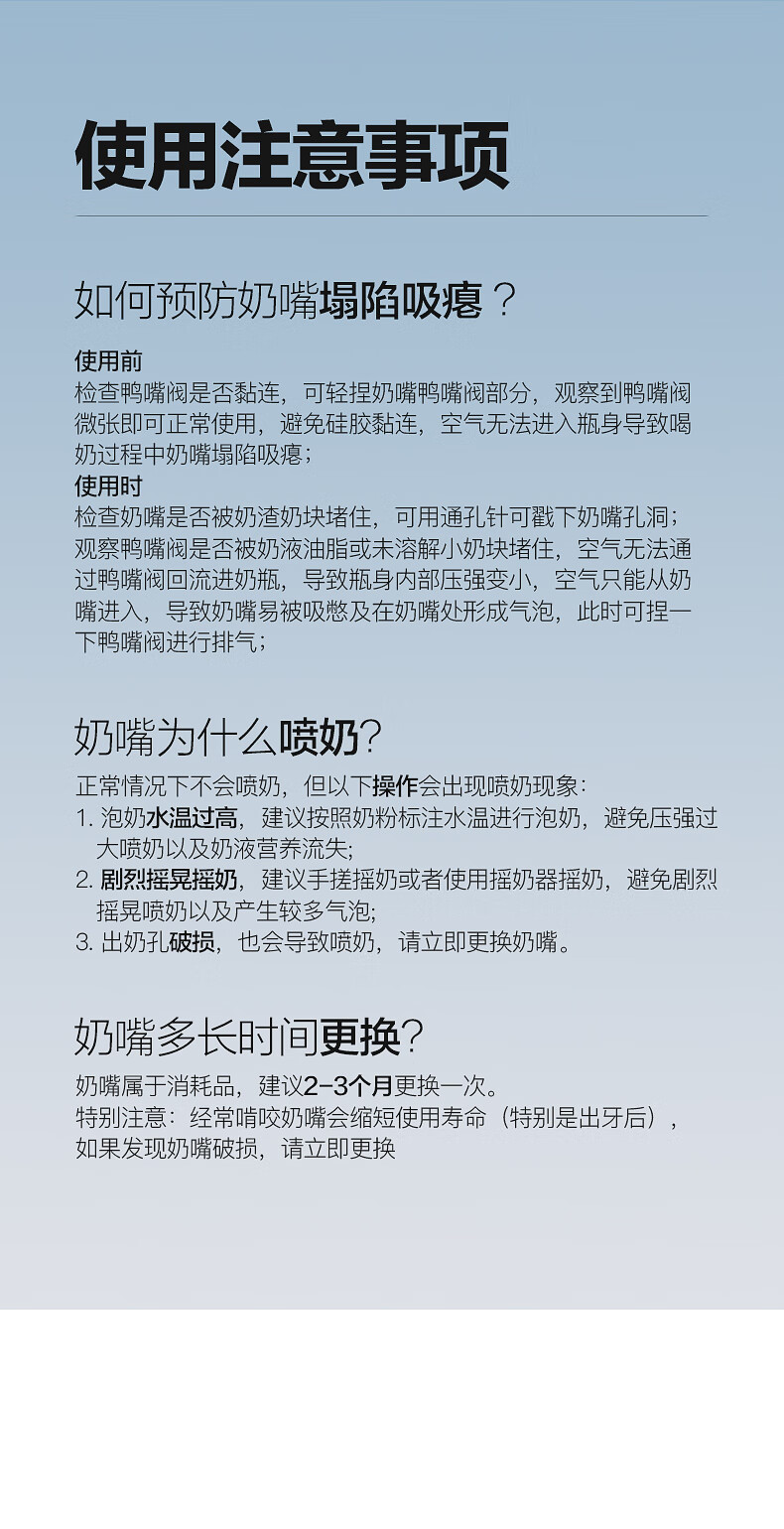 使用注意事项

如何预防奶嘴塌陷吸瘪？

使用前
检查鸭嘴阀是否黏连，可轻捏奶嘴鸭嘴阀部分，观察到鸭嘴阀微张即可正常使用，避免硅胶黏连，空气无法进入瓶身导致喝奶过程中奶嘴塌陷吸瘪；
使用时
检查奶嘴是否被奶渣奶块堵住，可用通孔针可戳下奶嘴孔洞；观察鸭嘴阀是否被奶液油脂或未溶解小奶块堵住，空气无法通过鸭嘴阀回流进奶瓶，导致瓶身内部压强变小，空气只能从奶嘴进入，导致奶嘴易被吸憋及在奶嘴处形成气泡，此时可捏一下鸭嘴阀进行排气；

奶嘴为什么喷奶？

正常情况下不会喷奶，但以下操作会出现喷奶现象：
1. 泡奶水温过高，建议按照奶粉标注水温进行泡奶，避免压强过大喷奶以及奶液营养流失；
2. 剧烈摇晃摇奶，建议手搓摇奶或者使用摇奶器摇奶，避免剧烈摇晃喷奶以及产生较多气泡；
3. 出奶孔破损，也会导致喷奶，请立即更换奶嘴。

奶嘴多长时间更换？

奶嘴属于消耗品，建议2-3个月更换一次。
特别注意：经常啃咬奶嘴会缩短使用寿命（特别是出牙后），如果发现奶嘴破损，请立即更换